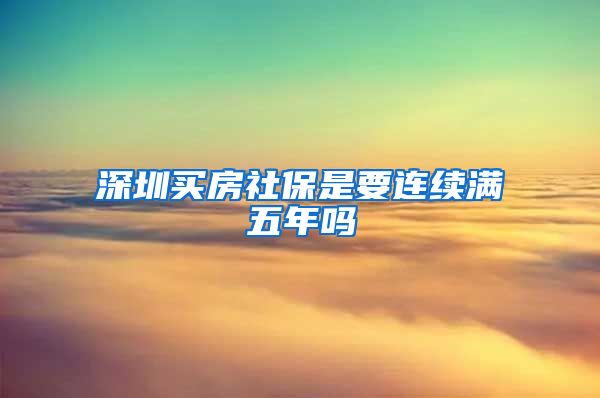 深圳买房社保是要连续满五年吗